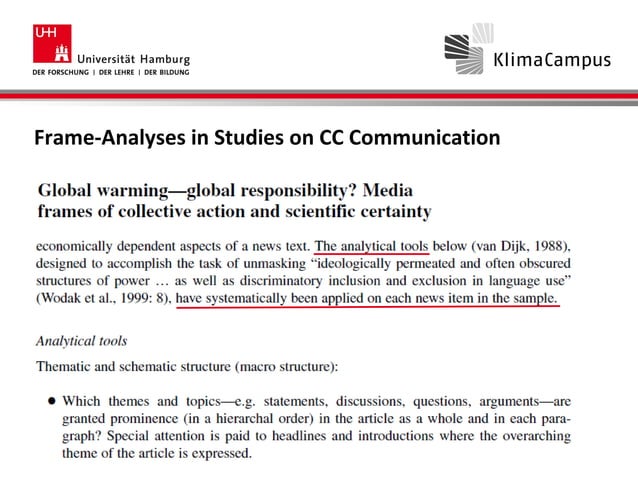 UHH
Universität Hamburg
DER FORSCHUNG | DER LEHRE | DER BILDUNG

KlimaCampus

Frame-Analyses in Studies on CC Communication

Global warming—global responsibility? Media frames of collective action and scientific certainty

economically dependent aspects of a news text. The analytical tools below (van Dijk, 1988), designed to accomplish the task of unmasking "ideologically permeated and often obscured structures of power … as well as discriminatory inclusion and exclusion in language use" (Wodak et al., 1999: 8), have systematically been applied on each news item in the sample.

Analytical tools

Thematic and schematic structure (macro structure):

• Which themes and topics—e.g. statements, discussions, questions, arguments—are granted prominence (in a hierarchal order) in the article as a whole and in each paragraph? Special attention is paid to headlines and introductions where the overarching theme of the article is expressed.